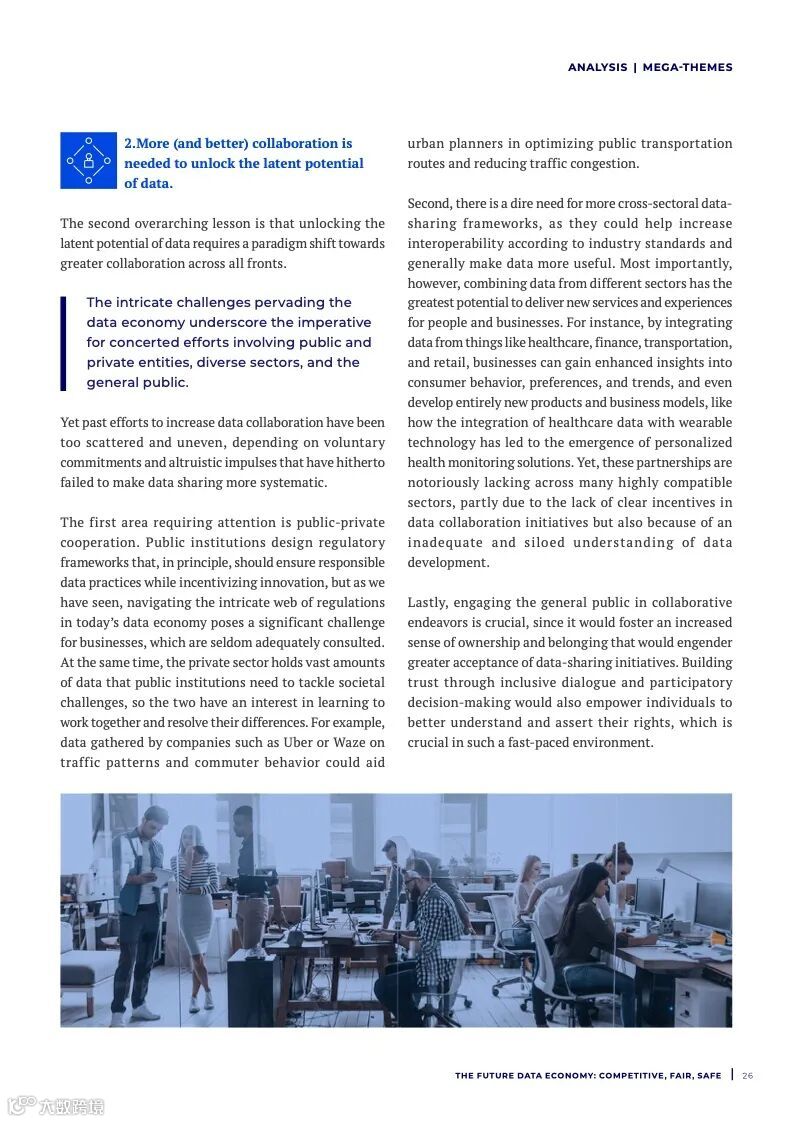 ANALYSIS | MEGA-THEMES

2.More (and better) collaboration is needed to unlock the latent potential of data.

The second overarching lesson is that unlocking the latent potential of data requires a paradigm shift towards greater collaboration across all fronts.

The intricate challenges pervading the data economy underscore the imperative for concerted efforts involving public and private entities, diverse sectors, and the general public.

Yet past efforts to increase data collaboration have been too scattered and uneven, depending on voluntary commitments and altruistic impulses that have hitherto failed to make data sharing more systematic.

The first area requiring attention is public-private cooperation. Public institutions design regulatory frameworks that, in principle, should ensure responsible data practices while incentivizing innovation, but as we have seen, navigating the intricate web of regulations in today's data economy poses a significant challenge for businesses, which are seldom adequately consulted. At the same time, the private sector holds vast amounts of data that public institutions need to tackle societal challenges, so the two have an interest in learning to work together and resolve their differences. For example, data gathered by companies such as Uber or Waze on traffic patterns and commuter behavior could aid urban planners in optimizing public transportation routes and reducing traffic congestion.

Second, there is a dire need for more cross-sectoral data-sharing frameworks, as they could help increase interoperability according to industry standards and generally make data more useful. Most importantly, however, combining data from different sectors has the greatest potential to deliver new services and experiences for people and businesses. For instance, by integrating data from things like healthcare, finance, transportation, and retail, businesses can gain enhanced insights into consumer behavior, preferences, and trends, and even develop entirely new products and business models, like how the integration of healthcare data with wearable technology has led to the emergence of personalized health monitoring solutions. Yet, these partnerships are notoriously lacking across many highly compatible sectors, partly due to the lack of clear incentives in data collaboration initiatives but also because of an inadequate and siloed understanding of data development.

Lastly, engaging the general public in collaborative endeavors is crucial, since it would foster an increased sense of ownership and belonging that would engender greater acceptance of data-sharing initiatives. Building trust through inclusive dialogue and participatory decision-making would also empower individuals to better understand and assert their rights, which is crucial in such a fast-paced environment.

THE FUTURE DATA ECONOMY: COMPETITIVE, FAIR, SAFE | 26

六数跨境